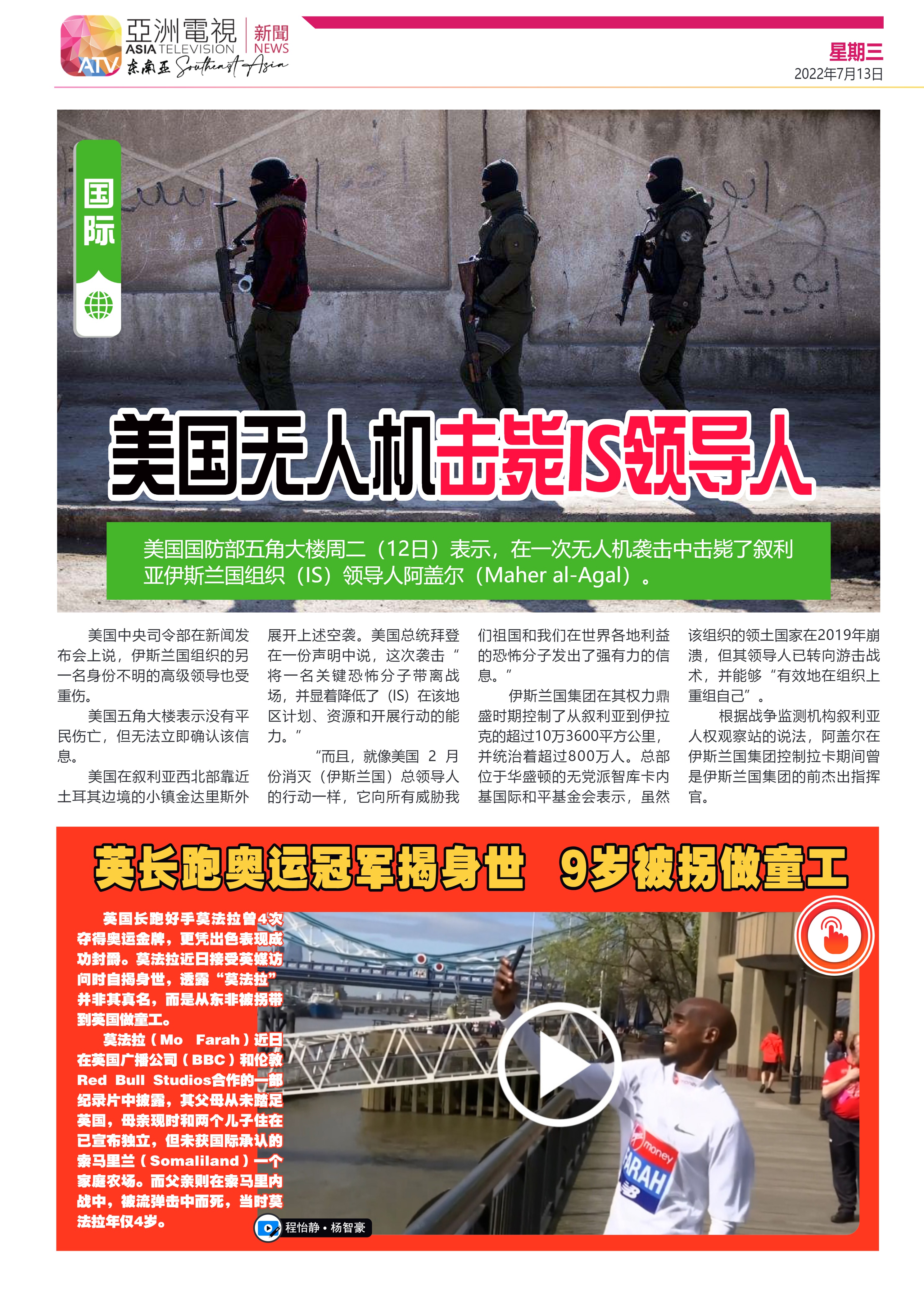 亞洲電視 ASIA TELEVISION ATV 东南亚 Southeast Asia 新聞 NEWS

星期三
2022年7月13日

国际

美国无人机击毙IS领导人

美国国防部五角大楼周二（12日）表示，在一次无人机袭击中击毙了叙利亚伊斯兰国组织（IS）领导人阿盖尔（Maher al-Agal）。

美国中央司令部在新闻发布会上说，伊斯兰国组织的另一名身份不明的高级领导也受重伤。

美国五角大楼表示没有平民伤亡，但无法立即确认该信息。

美国在叙利亚西北部靠近土耳其边境的小镇金达里斯外展开上述空袭。美国总统拜登在一份声明中说，这次袭击“将一名关键恐怖分子带离战场，并显着降低了（IS）在该地区计划、资源和开展行动的能力。”

“而且，就像美国2月份消灭（伊斯兰国）总领导人的行动一样，它向所有威胁我们祖国和我们在世界各地利益的恐怖分子发出了强有力的信息。”

伊斯兰国集团在其权力鼎盛时期控制了从叙利亚到伊拉克的超过10万3600平方公里，并统治着超过800万人。总部位于华盛顿的无党派智库卡内基国际和平基金会表示，虽然该组织的领土国家在2019年崩溃，但其领导人已转向游击战术，并能够“有效地在组织上重组自己”。

根据战争监测机构叙利亚人权观察站的说法，阿盖尔在伊斯兰国集团控制拉卡期间曾是伊斯兰国集团的前杰出指挥官。

英长跑奥运冠军揭身世 9岁被拐做童工

英国长跑好手莫法拉曾4次夺得奥运金牌，更凭出色表现成功封爵。莫法拉近日接受英媒访问时自揭身世，透露“莫法拉”并非其真名，而是从东非被拐带到英国做童工。

莫法拉（Mo Farah）近日在英国广播公司（BBC）和伦敦Red Bull Studios合作的一部纪录片中披露，其父母从未踏足英国，母亲现时和两个儿子住在已宣布独立，但未获国际承认的索马里兰（Somaliland）一个家庭农场。而父亲则在索马里内战中，被流弹击中而死，当时莫法拉年仅4岁。

程怡静 • 杨智豪